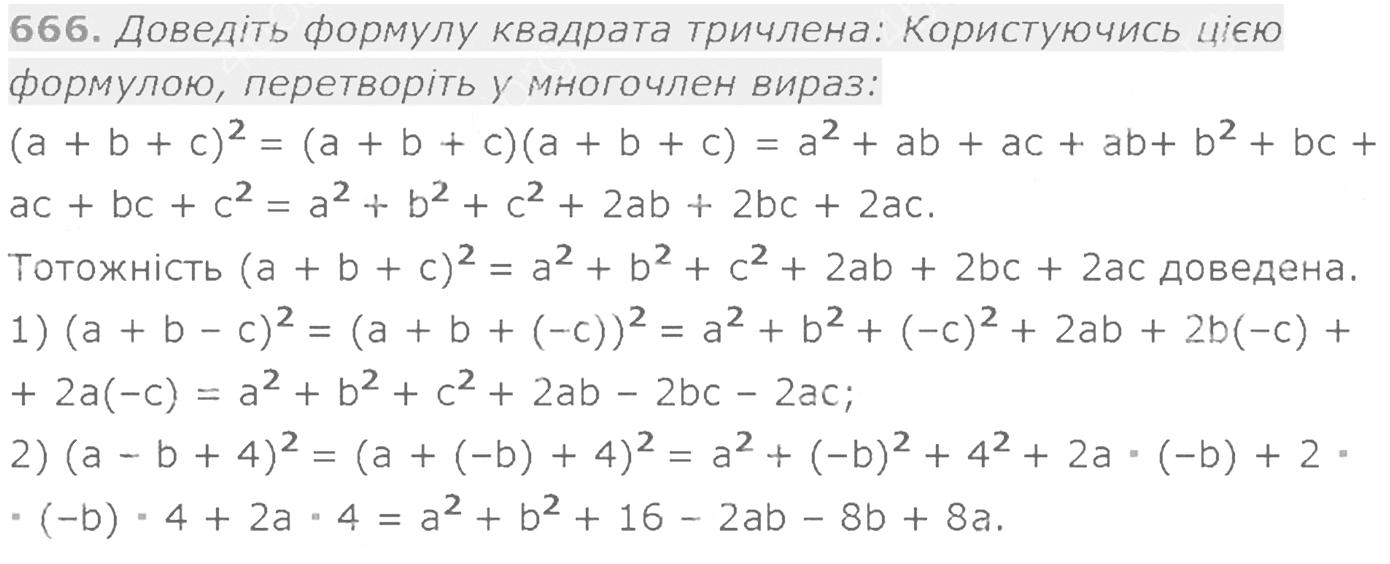 666. Доведіть формулу квадрата тричлена: Користуючись цією формулою, перетворіть у многочлен вираз:

$(a + b + c)^2 = (a + b + c)(a + b + c) = a^2 + ab + ac + ab + b^2 + bc + ac + bc + c^2 = a^2 + b^2 + c^2 + 2ab + 2bc + 2ac$.

Тотожність $(a + b + c)^2 = a^2 + b^2 + c^2 + 2ab + 2bc + 2ac$ доведена.

1) $(a + b - c)^2 = (a + b + (-c))^2 = a^2 + b^2 + (-c)^2 + 2ab + 2b(-c) + 2a(-c) = a^2 + b^2 + c^2 + 2ab - 2bc - 2ac$;

2) $(a - b + 4)^2 = (a + (-b) + 4)^2 = a^2 + (-b)^2 + 4^2 + 2a \cdot (-b) + 2 \cdot (-b) \cdot 4 + 2a \cdot 4 = a^2 + b^2 + 16 - 2ab - 8b + 8a$.